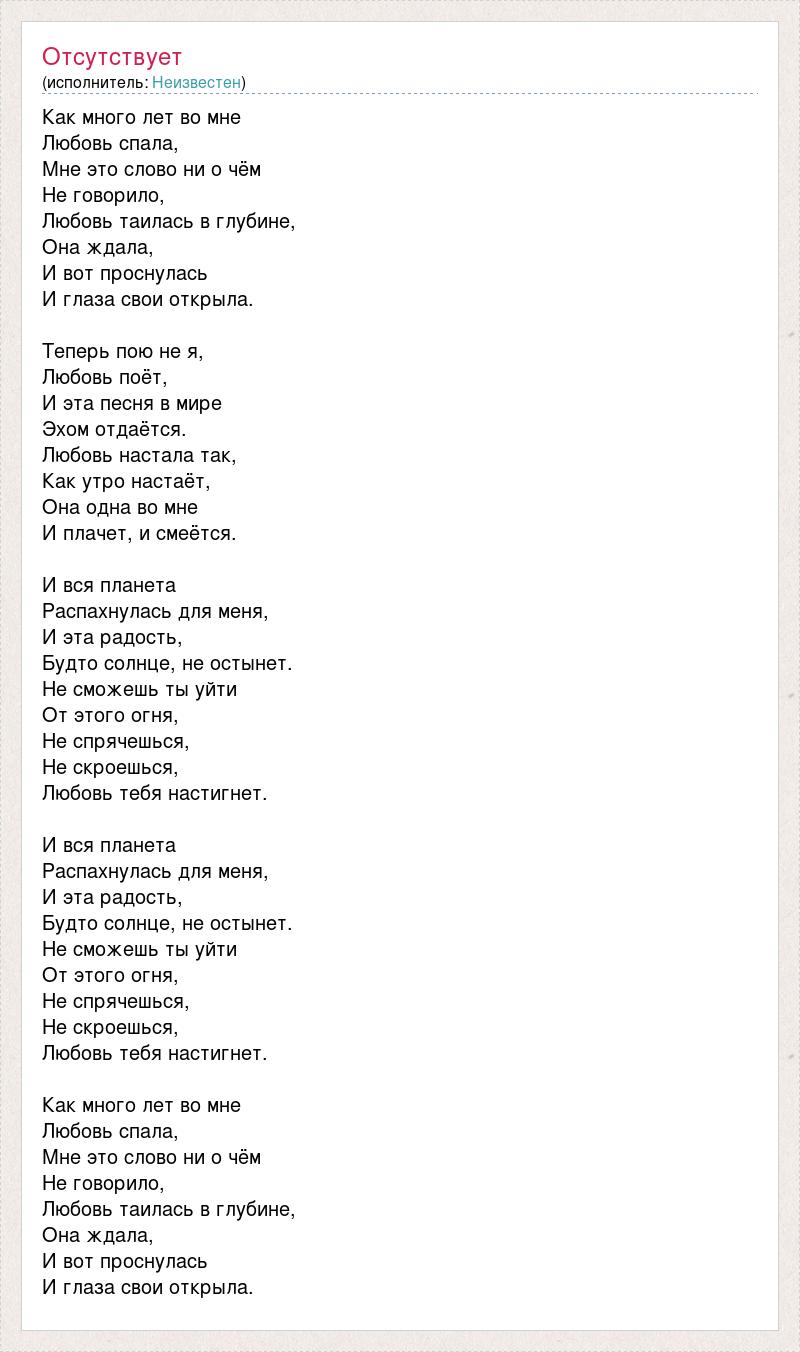 Отсутствует
(исполнитель: Неизвестен)

Как много лет во мне
Любовь спала,
Мне это слово ни о чём
Не говорило,
Любовь таилась в глубине,
Она ждала,
И вот проснулась
И глаза свои открыла.

Теперь пою не я,
Любовь поёт,
И эта песня в мире
Эхом отдаётся.
Любовь настала так,
Как утро настаёт,
Она одна во мне
И плачет, и смеётся.

И вся планета
Распахнулась для меня,
И эта радость,
Будто солнце, не остынет.
Не сможешь ты уйти
От этого огня,
Не спрячешься,
Не скроешься,
Любовь тебя настигнет.

И вся планета
Распахнулась для меня,
И эта радость,
Будто солнце, не остынет.
Не сможешь ты уйти
От этого огня,
Не спрячешься,
Не скроешься,
Любовь тебя настигнет.

Как много лет во мне
Любовь спала,
Мне это слово ни о чём
Не говорило,
Любовь таилась в глубине,
Она ждала,
И вот проснулась
И глаза свои открыла.